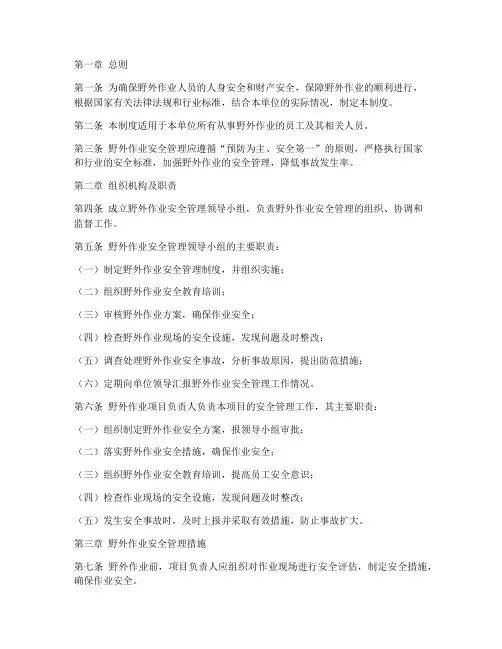 第一章 总则

第一条 为确保野外作业人员的人身安全和财产安全，保障野外作业的顺利进行，根据国家有关法律法规和行业标准，结合本单位的实际情况，制定本制度。

第二条 本制度适用于本单位所有从事野外作业的员工及其相关人员。

第三条 野外作业安全管理应遵循“预防为主、安全第一”的原则，严格执行国家和行业的安全标准，加强野外作业的安全管理，降低事故发生率。

第二章 组织机构及职责

第四条 成立野外作业安全管理领导小组，负责野外作业安全管理的组织、协调和监督工作。

第五条 野外作业安全管理领导小组的主要职责：

（一）制定野外作业安全管理制度，并组织实施；

（二）组织野外作业安全教育培训；

（三）审核野外作业方案，确保作业安全；

（四）检查野外作业现场的安全设施，发现问题及时整改；

（五）调查处理野外作业安全事故，分析事故原因，提出防范措施；

（六）定期向单位领导汇报野外作业安全管理工作情况。

第六条 野外作业项目负责人负责本项目的安全管理工作，其主要职责：

（一）组织制定野外作业安全方案，报领导小组审批；

（二）落实野外作业安全措施，确保作业安全；

（三）组织野外作业安全教育培训，提高员工安全意识；

（四）检查作业现场的安全设施，发现问题及时整改；

（五）发生安全事故时，及时上报并采取有效措施，防止事故扩大。

第三章 野外作业安全管理措施

第七条 野外作业前，项目负责人应组织对作业现场进行安全评估，制定安全措施，确保作业安全。